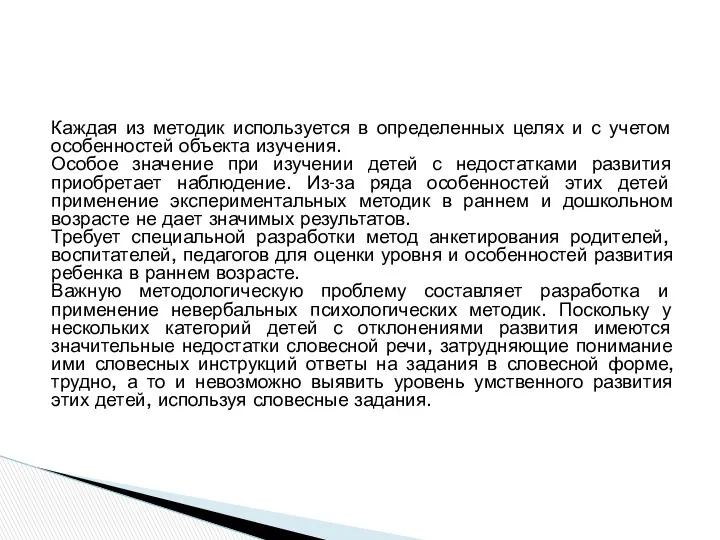 Каждая из методик используется в определенных целях и с учетом особенностей объекта изучения.
Особое значение при изучении детей с недостатками развития приобретает наблюдение. Из-за ряда особенностей этих детей применение экспериментальных методик в раннем и дошкольном возрасте не дает значимых результатов.
Требует специальной разработки метод анкетирования родителей, воспитателей, педагогов для оценки уровня и особенностей развития ребенка в раннем возрасте.
Важную методологическую проблему составляет разработка и применение невербальных психологических методик. Поскольку у нескольких категорий детей с отклонениями развития имеются значительные недостатки словесной речи, затрудняющие понимание ими словесных инструкций ответы на задания в словесной форме, трудно, а то и невозможно выявить уровень умственного развития этих детей, используя словесные задания.